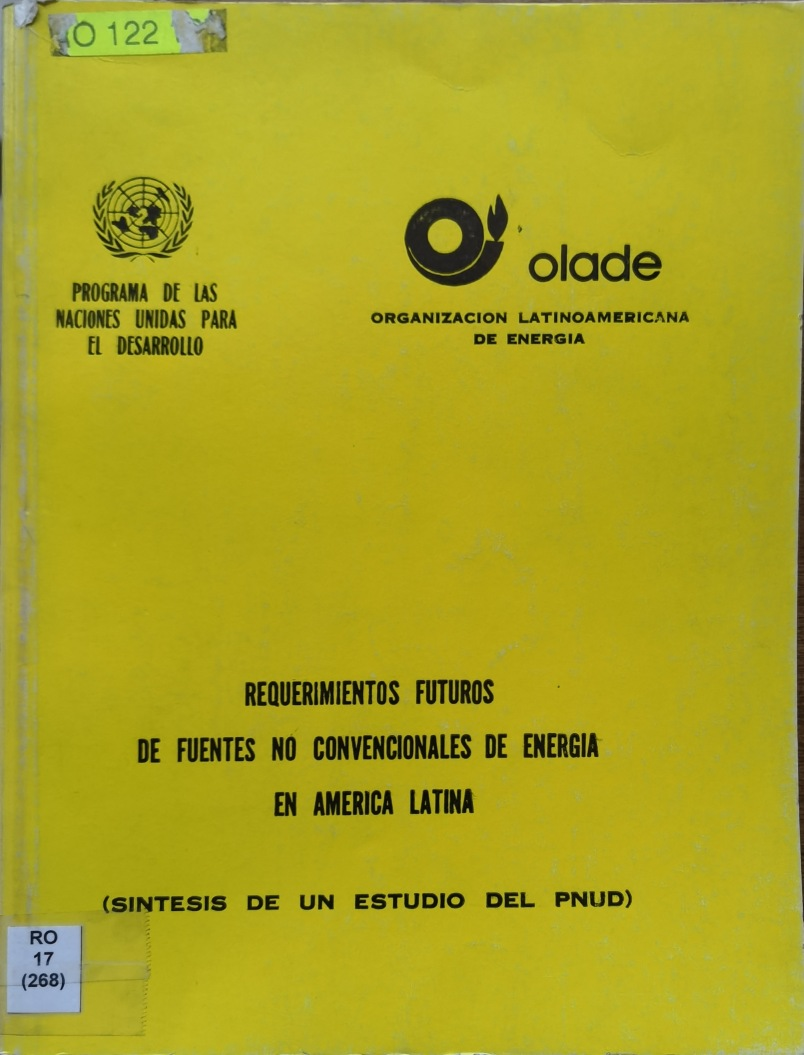 O 122

PROGRAMA DE LAS
NACIONES UNIDAS PARA
EL DESARROLLO

olade

ORGANIZACION LATINOAMERICANA
DE ENERGIA

REQUERIMIENTOS FUTUROS
DE FUENTES NO CONVENCIONALES DE ENERGIA
EN AMERICA LATINA

(SINTESIS DE UN ESTUDIO DEL PNUD)

RO
17
(268)